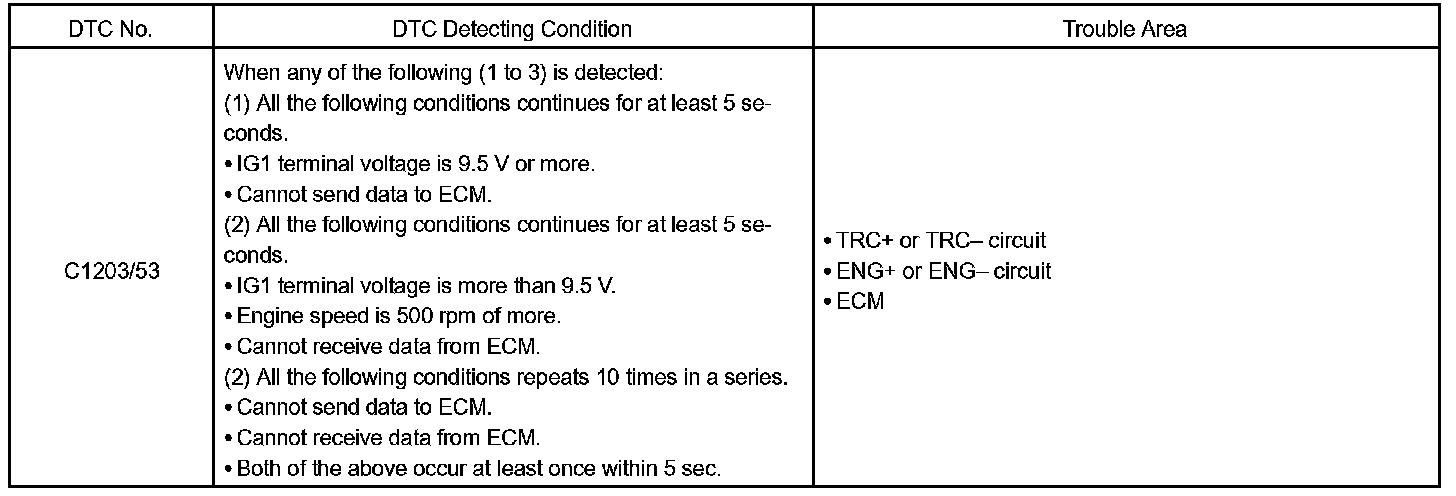 | DTC No. | DTC Detecting Condition | Trouble Area |
|---|---|---|
| C1203/53 | When any of the following (1 to 3) is detected: (1) All the following conditions continues for at least 5 seconds. • IG1 terminal voltage is 9.5 V or more. • Cannot send data to ECM. (2) All the following conditions continues for at least 5 seconds. • IG1 terminal voltage is more than 9.5 V. • Engine speed is 500 rpm of more. • Cannot receive data from ECM. (2) All the following conditions repeats 10 times in a series. • Cannot send data to ECM. • Cannot receive data from ECM. • Both of the above occur at least once within 5 sec. | • TRC+ or TRC– circuit • ENG+ or ENG– circuit • ECM |